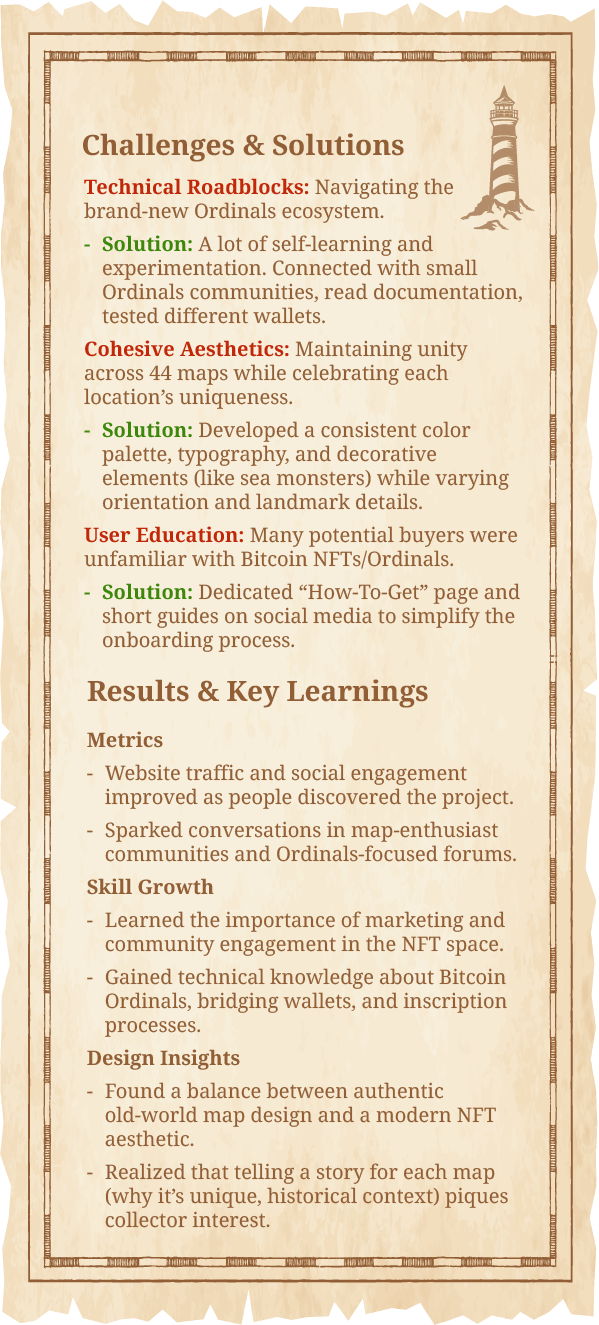 Challenges & Solutions

Technical Roadblocks: Navigating the brand-new Ordinals ecosystem.

- Solution: A lot of self-learning and experimentation. Connected with small Ordinals communities, read documentation, tested different wallets.

Cohesive Aesthetics: Maintaining unity across 44 maps while celebrating each location's uniqueness.

- Solution: Developed a consistent color palette, typography, and decorative elements (like sea monsters) while varying orientation and landmark details.

User Education: Many potential buyers were unfamiliar with Bitcoin NFTs/Ordinals.

- Solution: Dedicated "How-To-Get" page and short guides on social media to simplify the onboarding process.

Results & Key Learnings

Metrics

- Website traffic and social engagement improved as people discovered the project.
- Sparked conversations in map-enthusiast communities and Ordinals-focused forums.

Skill Growth

- Learned the importance of marketing and community engagement in the NFT space.
- Gained technical knowledge about Bitcoin Ordinals, bridging wallets, and inscription processes.

Design Insights

- Found a balance between authentic old-world map design and a modern NFT aesthetic.
- Realized that telling a story for each map (why it's unique, historical context) piques collector interest.